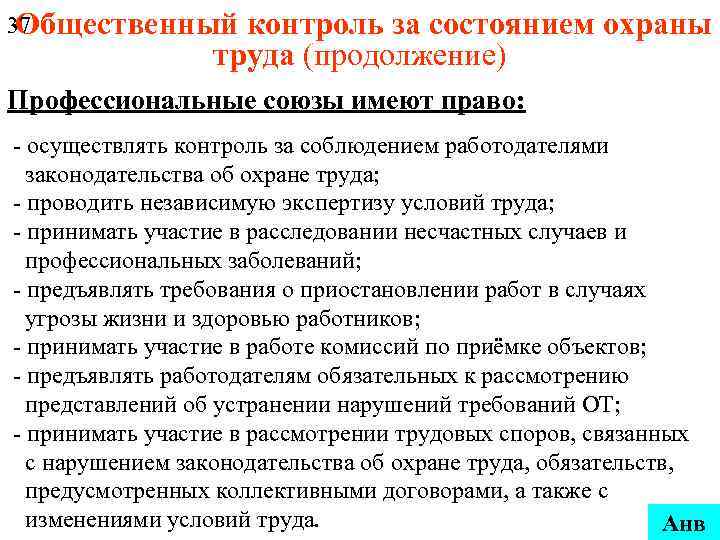 37 Общественный контроль за состоянием охраны труда (продолжение)

Профессиональные союзы имеют право:

- осуществлять контроль за соблюдением работодателями законодательства об охране труда;
- проводить независимую экспертизу условий труда;
- принимать участие в расследовании несчастных случаев и профессиональных заболеваний;
- предъявлять требования о приостановлении работ в случаях угрозы жизни и здоровью работников;
- принимать участие в работе комиссий по приёмке объектов;
- предъявлять работодателям обязательных к рассмотрению представлений об устранении нарушений требований ОТ;
- принимать участие в рассмотрении трудовых споров, связанных с нарушением законодательства об охране труда, обязательств, предусмотренных коллективными договорами, а также с изменениями условий труда.

Анв